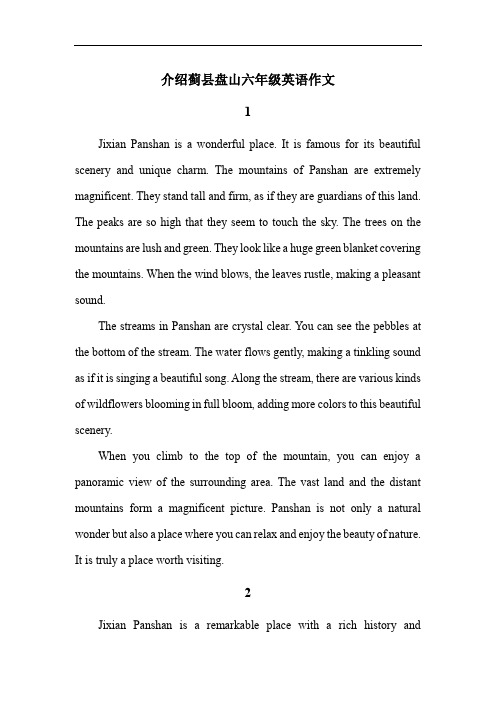 介绍蓟县盘山六年级英语作文

1

Jixian Panshan is a wonderful place. It is famous for its beautiful scenery and unique charm. The mountains of Panshan are extremely magnificent. They stand tall and firm, as if they are guardians of this land. The peaks are so high that they seem to touch the sky. The trees on the mountains are lush and green. They look like a huge green blanket covering the mountains. When the wind blows, the leaves rustle, making a pleasant sound.

The streams in Panshan are crystal clear. You can see the pebbles at the bottom of the stream. The water flows gently, making a tinkling sound as if it is singing a beautiful song. Along the stream, there are various kinds of wildflowers blooming in full bloom, adding more colors to this beautiful scenery.

When you climb to the top of the mountain, you can enjoy a panoramic view of the surrounding area. The vast land and the distant mountains form a magnificent picture. Panshan is not only a natural wonder but also a place where you can relax and enjoy the beauty of nature. It is truly a place worth visiting.

2

Jixian Panshan is a remarkable place with a rich history and